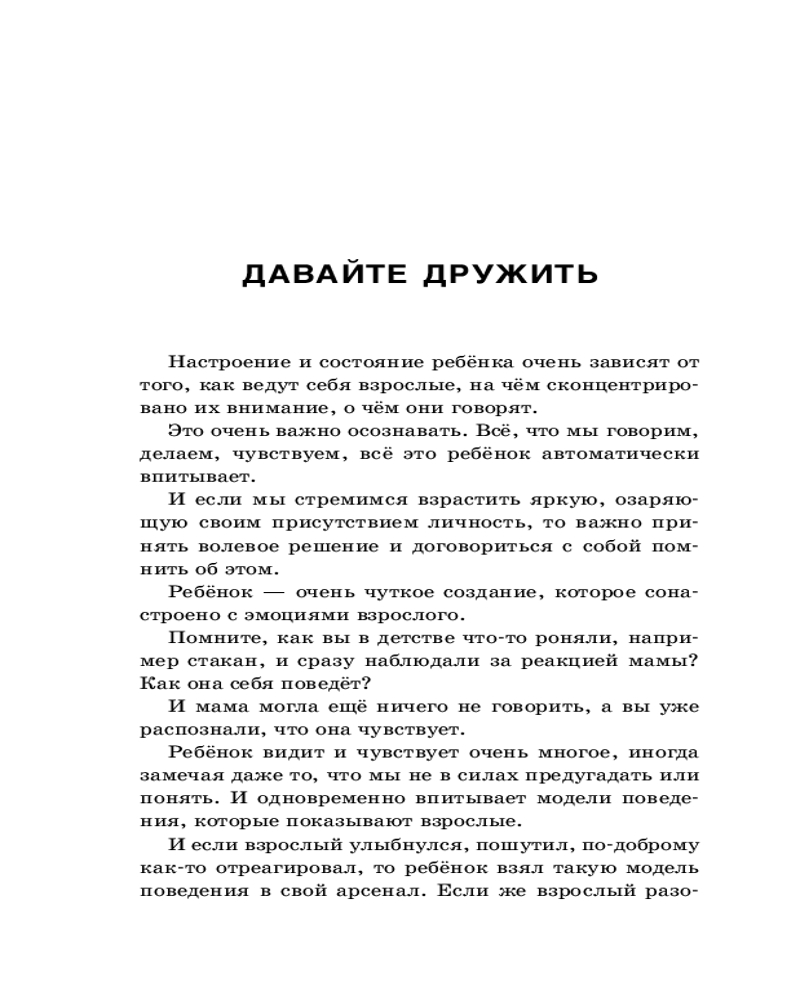 ДАВАЙТЕ ДРУЖИТЬ

Настроение и состояние ребёнка очень зависят от того, как ведут себя взрослые, на чём сконцентрировано их внимание, о чём они говорят.

Это очень важно осознавать. Всё, что мы говорим, делаем, чувствуем, всё это ребёнок автоматически впитывает.

И если мы стремимся взрастить яркую, озаряющую своим присутствием личность, то важно принять волевое решение и договориться с собой помнить об этом.

Ребёнок — очень чуткое создание, которое сонастроено с эмоциями взрослого.

Помните, как вы в детстве что-то роняли, например стакан, и сразу наблюдали за реакцией мамы? Как она себя поведёт?

И мама могла ещё ничего не говорить, а вы уже распознали, что она чувствует.

Ребёнок видит и чувствует очень многое, иногда замечая даже то, что мы не в силах предугадать или понять. И одновременно впитывает модели поведения, которые показывают взрослые.

И если взрослый улыбнулся, пошутил, по-доброму как-то отреагировал, то ребёнок взял такую модель поведения в свой арсенал. Если же взрослый разо-